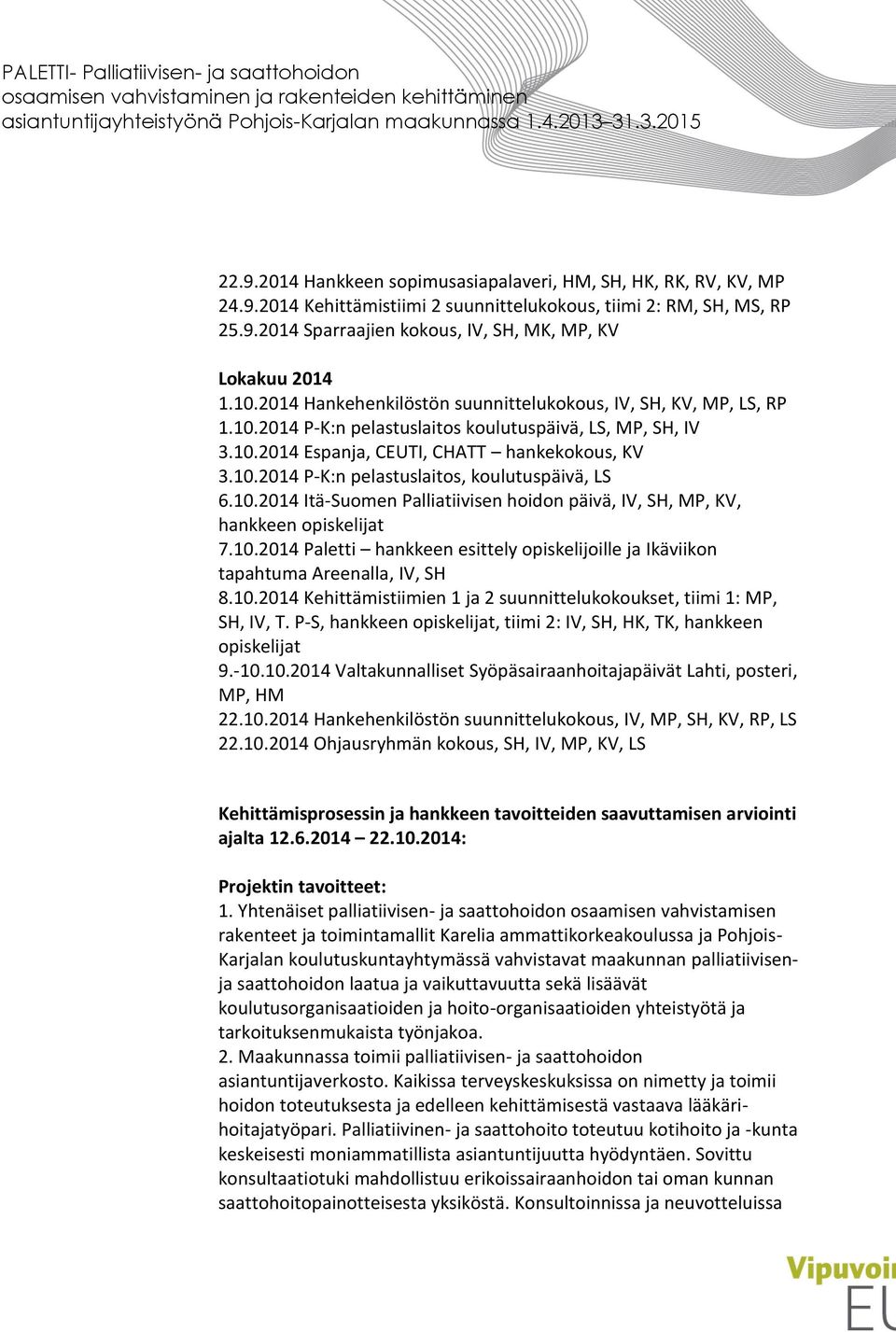 PALETTI- Palliatiivisen- ja saattohoidon osaamisen vahvistaminen ja rakenteiden kehittäminen asiantuntijayhteistyönä Pohjois-Karjalan maakunnassa 1.4.2013–31.3.2015

22.9.2014 Hankkeen sopimusasiapalaveri, HM, SH, HK, RK, RV, KV, MP
24.9.2014 Kehittämistiimi 2 suunnittelukokous, tiimi 2: RM, SH, MS, RP
25.9.2014 Sparraajien kokous, IV, SH, MK, MP, KV

Lokakuu 2014
1.10.2014 Hankehenkilöstön suunnittelukokous, IV, SH, KV, MP, LS, RP
1.10.2014 P-K:n pelastuslaitos koulutuspäivä, LS, MP, SH, IV
3.10.2014 Espanja, CEUTI, CHATT – hankekokous, KV
3.10.2014 P-K:n pelastuslaitos, koulutuspäivä, LS
6.10.2014 Itä-Suomen Palliatiivisen hoidon päivä, IV, SH, MP, KV, hankkeen opiskelijat
7.10.2014 Paletti – hankkeen esittely opiskelijoille ja Ikäviikon tapahtuma Areenalla, IV, SH
8.10.2014 Kehittämistiimien 1 ja 2 suunnittelukokoukset, tiimi 1: MP, SH, IV, T. P-S, hankkeen opiskelijat, tiimi 2: IV, SH, HK, TK, hankkeen opiskelijat
9.-10.10.2014 Valtakunnalliset Syöpäsairaanhoitajapäivät Lahti, posteri, MP, HM
22.10.2014 Hankehenkilöstön suunnittelukokous, IV, MP, SH, KV, RP, LS
22.10.2014 Ohjausryhmän kokous, SH, IV, MP, KV, LS

Kehittämisprosessin ja hankkeen tavoitteiden saavuttamisen arviointi ajalta 12.6.2014 – 22.10.2014:

Projektin tavoitteet:
1. Yhtenäiset palliatiivisen- ja saattohoidon osaamisen vahvistamisen rakenteet ja toimintamallit Karelia ammattikorkeakoulussa ja Pohjois-Karjalan koulutuskuntayhtymässä vahvistavat maakunnan palliatiivisen- ja saattohoidon laatua ja vaikuttavuutta sekä lisäävät koulutusorganisaatioiden ja hoito-organisaatioiden yhteistyötä ja tarkoituksenmukaista työnjakoa.
2. Maakunnassa toimii palliatiivisen- ja saattohoidon asiantuntijaverkosto. Kaikissa terveyskeskuksissa on nimetty ja toimii hoidon toteutuksesta ja edelleen kehittämisestä vastaava lääkäri-hoitajatyöpari. Palliatiivinen- ja saattohoito toteutuu kotihoito ja -kunta keskeisesti moniammatillista asiantuntijuutta hyödyntäen. Sovittu konsultaatiotuki mahdollistuu erikoissairaanhoidon tai oman kunnan saattohoitopainotteisesta yksiköstä. Konsultoinnissa ja neuvotteluissa

Vipuvoi
EU